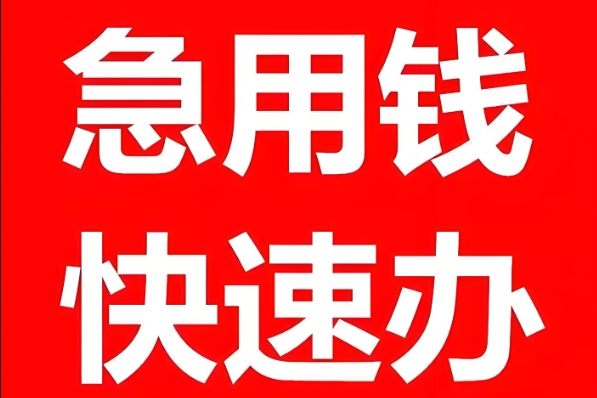 急用钱
快速办